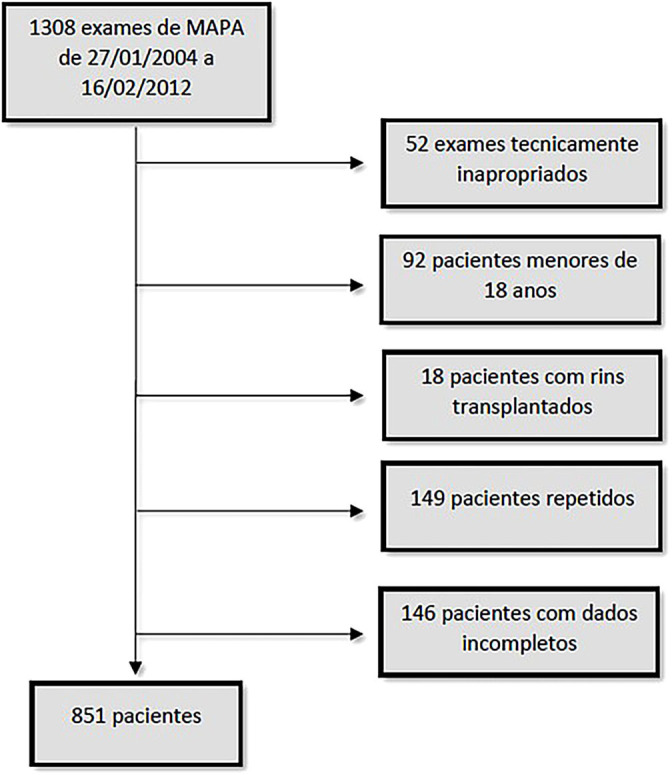 1308 exames de MAPA de 27/01/2004 a 16/02/2012

52 exames tecnicamente inapropriados

92 pacientes menores de 18 anos

18 pacientes com rins transplantados

149 pacientes repetidos

146 pacientes com dados incompletos

851 pacientes